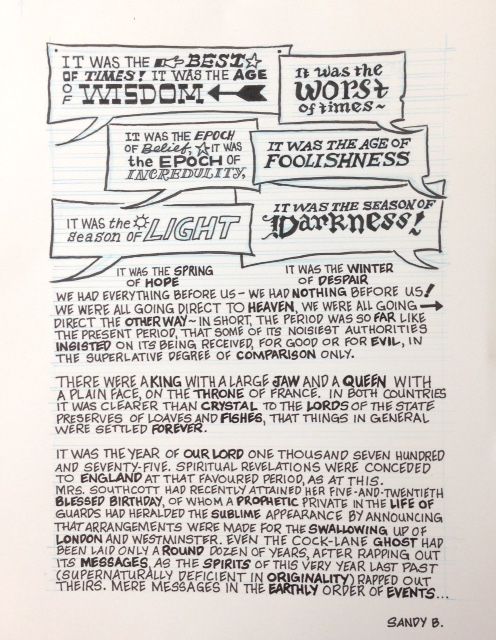 IT WAS THE BEST OF TIMES! IT WAS THE AGE OF WISDOM

It was the worst of times~

IT WAS THE EPOCH OF Belief, IT WAS the EPOCH OF INCREDULITY,

IT WAS THE AGE OF FOOLISHNESS

IT WAS the season OF LIGHT

IT WAS THE SEASON OF Darkness!

IT WAS THE SPRING OF HOPE

IT WAS THE WINTER OF DESPAIR

WE HAD EVERYTHING BEFORE US - WE HAD NOTHING BEFORE US! WE WERE ALL GOING DIRECT TO HEAVEN, WE WERE ALL GOING → DIRECT THE OTHER WAY ~ IN SHORT, THE PERIOD WAS SO FAR LIKE THE PRESENT PERIOD, THAT SOME OF ITS NOISIEST AUTHORITIES INSISTED ON ITS BEING RECEIVED, FOR GOOD OR FOR EVIL, IN THE SUPERLATIVE DEGREE OF COMPARISON ONLY.

THERE WERE A KING WITH A LARGE JAW AND A QUEEN WITH A PLAIN FACE, ON THE THRONE OF FRANCE. IN BOTH COUNTRIES IT WAS CLEARER THAN CRYSTAL TO THE LORDS OF THE STATE PRESERVES OF LOAVES AND FISHES, THAT THINGS IN GENERAL WERE SETTLED FOREVER.

IT WAS THE YEAR OF OUR LORD ONE THOUSAND SEVEN HUNDRED AND SEVENTY-FIVE. SPIRITUAL REVELATIONS WERE CONCEDED TO ENGLAND AT THAT FAVOURED PERIOD, AS AT THIS. MRS. SOUTHCOTT HAD RECENTLY ATTAINED HER FIVE-AND-TWENTIETH BLESSED BIRTHDAY, OF WHOM A PROPHETIC PRIVATE IN THE LIFE OF GUARDS HAD HERALDED THE SUBLIME APPEARANCE BY ANNOUNCING THAT ARRANGEMENTS WERE MADE FOR THE SWALLOWING UP OF LONDON AND WESTMINSTER. EVEN THE COCK-LANE GHOST HAD BEEN LAID ONLY A ROUND DOZEN OF YEARS, AFTER RAPPING OUT ITS MESSAGES, AS THE SPIRITS OF THIS VERY YEAR LAST PAST (SUPERNATURALLY DEFICIENT IN ORIGINALITY) RAPPED OUT THEIRS. MERE MESSAGES IN THE EARTHLY ORDER OF EVENTS...

SANDY B.